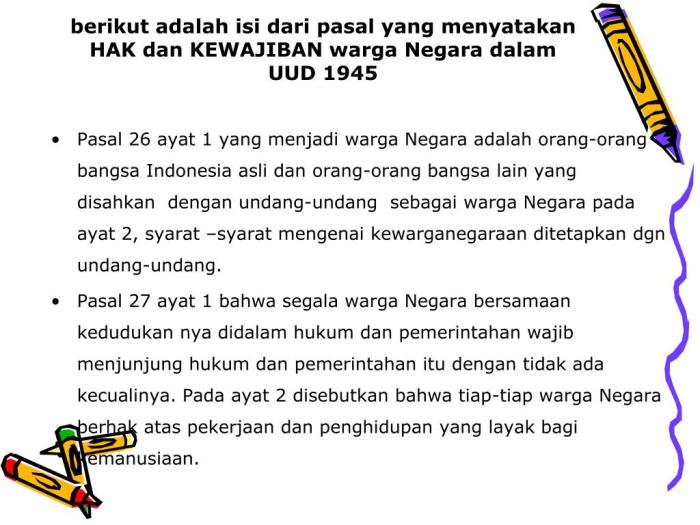 berikut adalah isi dari pasal yang menyatakan HAK dan KEWAJIBAN warga Negara dalam UUD 1945

• Pasal 26 ayat 1 yang menjadi warga Negara adalah orang-orang bangsa Indonesia asli dan orang-orang bangsa lain yang disahkan dengan undang-undang sebagai warga Negara pada ayat 2, syarat –syarat mengenai kewarganegaraan ditetapkan dgn undang-undang.

• Pasal 27 ayat 1 bahwa segala warga Negara bersamaan kedudukan nya didalam hukum dan pemerintahan wajib menjunjung hukum dan pemerintahan itu dengan tidak ada kecualinya. Pada ayat 2 disebutkan bahwa tiap-tiap warga Negara berhak atas pekerjaan dan penghidupan yang layak bagi kemanusiaan.